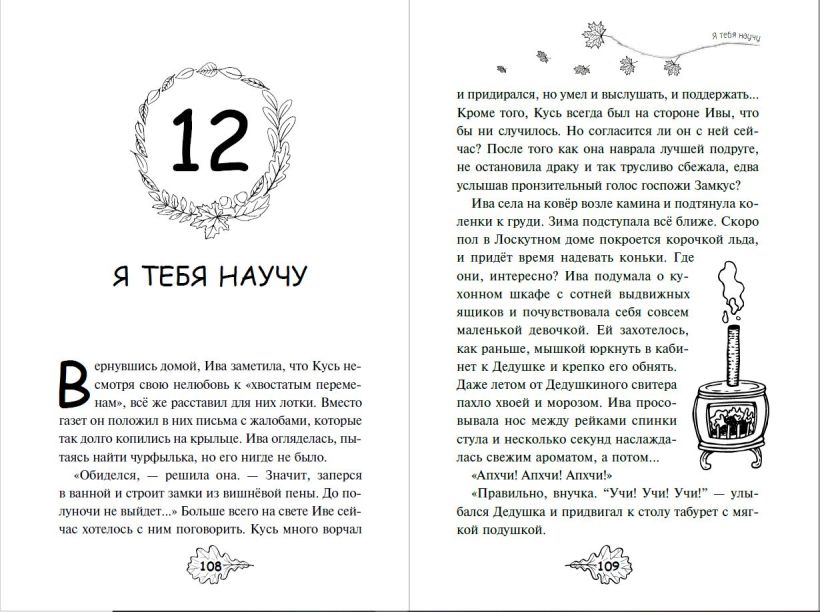 12

Я ТЕБЯ НАУЧУ

Вернувшись домой, Ива заметила, что Кусь несмотря свою нелюбовь к «хвостатым переменам», всё же расставил для них лотки. Вместо газет он положил в них письма с жалобами, которые так долго копились на крыльце. Ива огляделась, пытаясь найти чурфылька, но его нигде не было.

«Обиделся, — решила она. — Значит, заперся в ванной и строит замки из вишнёвой пены. До полуночи не выйдет...» Больше всего на свете Иве сейчас хотелось с ним поговорить. Кусь много ворчал

108

Я тебя научу

и придирался, но умел и выслушать, и поддержать... Кроме того, Кусь всегда был на стороне Ивы, что бы ни случилось. Но согласится ли он с ней сейчас? После того как она наврала лучшей подруге, не остановила драку и так трусливо сбежала, едва услышав пронзительный голос госпожи Замкус?

Ива села на ковёр возле камина и подтянула коленки к груди. Зима подступала всё ближе. Скоро пол в Лоскутном доме покроется корочкой льда, и придёт время надевать коньки. Где они, интересно? Ива подумала о кухонном шкафе с сотней выдвижных ящиков и почувствовала себя совсем маленькой девочкой. Ей захотелось, как раньше, мышкой юркнуть в кабинет к Дедушке и крепко его обнять. Даже летом от Дедушкиного свитера пахло хвоей и морозом. Ива просовывала нос между рейками спинки стула и несколько секунд наслаждалась свежим ароматом, а потом...

«Апхчи! Апхчи! Апхчи!»

«Правильно, внучка. "Учи! Учи! Учи!" — улыбался Дедушка и придвигал к столу табурет с мягкой подушкой.

109